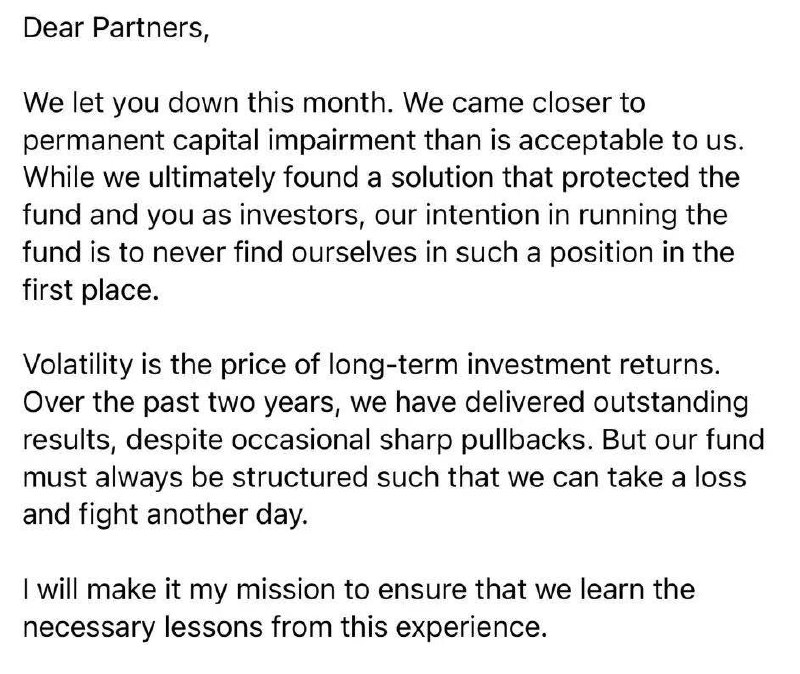 Dear Partners,

We let you down this month. We came closer to permanent capital impairment than is acceptable to us. While we ultimately found a solution that protected the fund and you as investors, our intention in running the fund is to never find ourselves in such a position in the first place.

Volatility is the price of long-term investment returns. Over the past two years, we have delivered outstanding results, despite occasional sharp pullbacks. But our fund must always be structured such that we can take a loss and fight another day.

I will make it my mission to ensure that we learn the necessary lessons from this experience.